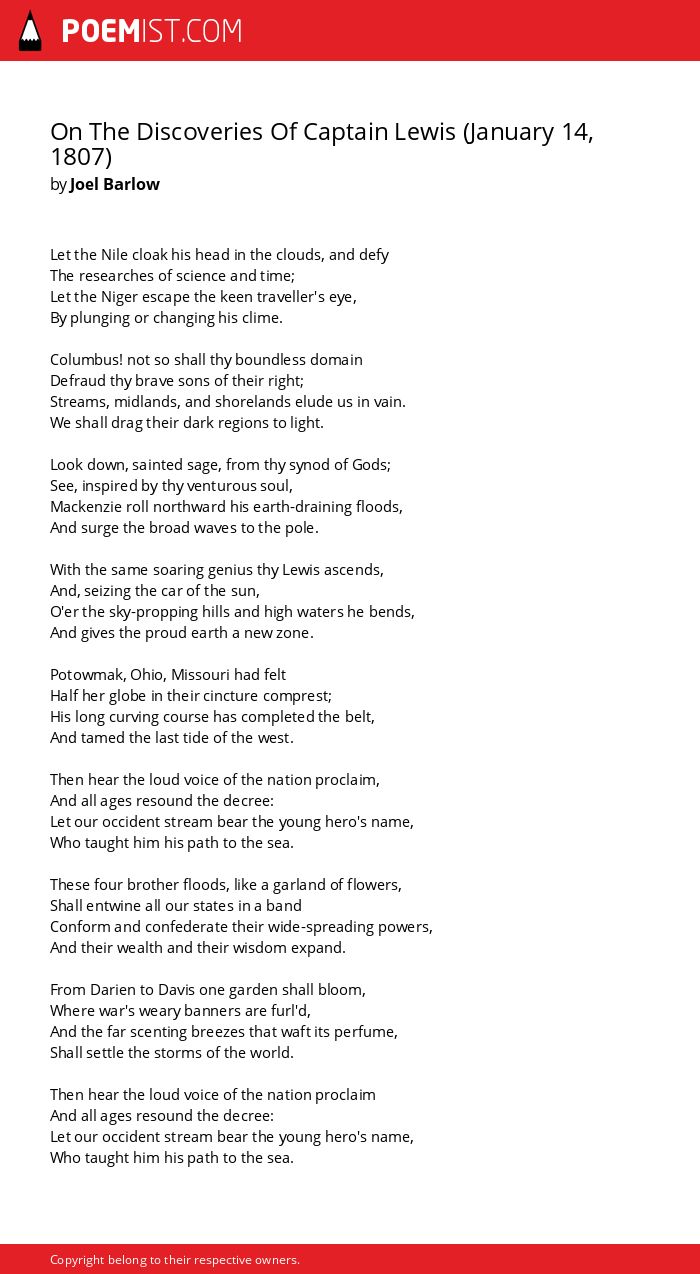 POEMIST.COM

On The Discoveries Of Captain Lewis (January 14, 1807)
by Joel Barlow

Let the Nile cloak his head in the clouds, and defy
The researches of science and time;
Let the Niger escape the keen traveller's eye,
By plunging or changing his clime.

Columbus! not so shall thy boundless domain
Defraud thy brave sons of their right;
Streams, midlands, and shorelands elude us in vain.
We shall drag their dark regions to light.

Look down, sainted sage, from thy synod of Gods;
See, inspired by thy venturous soul,
Mackenzie roll northward his earth-draining floods,
And surge the broad waves to the pole.

With the same soaring genius thy Lewis ascends,
And, seizing the car of the sun,
O'er the sky-propping hills and high waters he bends,
And gives the proud earth a new zone.

Potowmak, Ohio, Missouri had felt
Half her globe in their cincture comprest;
His long curving course has completed the belt,
And tamed the last tide of the west.

Then hear the loud voice of the nation proclaim,
And all ages resound the decree:
Let our occident stream bear the young hero's name,
Who taught him his path to the sea.

These four brother floods, like a garland of flowers,
Shall entwine all our states in a band
Conform and confederate their wide-spreading powers,
And their wealth and their wisdom expand.

From Darien to Davis one garden shall bloom,
Where war's weary banners are furl'd,
And the far scenting breezes that waft its perfume,
Shall settle the storms of the world.

Then hear the loud voice of the nation proclaim
And all ages resound the decree:
Let our occident stream bear the young hero's name,
Who taught him his path to the sea.

Copyright belong to their respective owners.